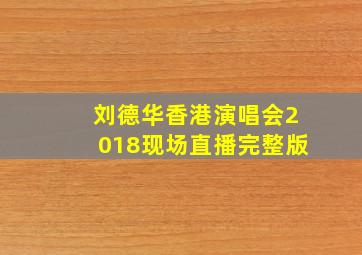 刘德华香港演唱会2018现场直播完整版